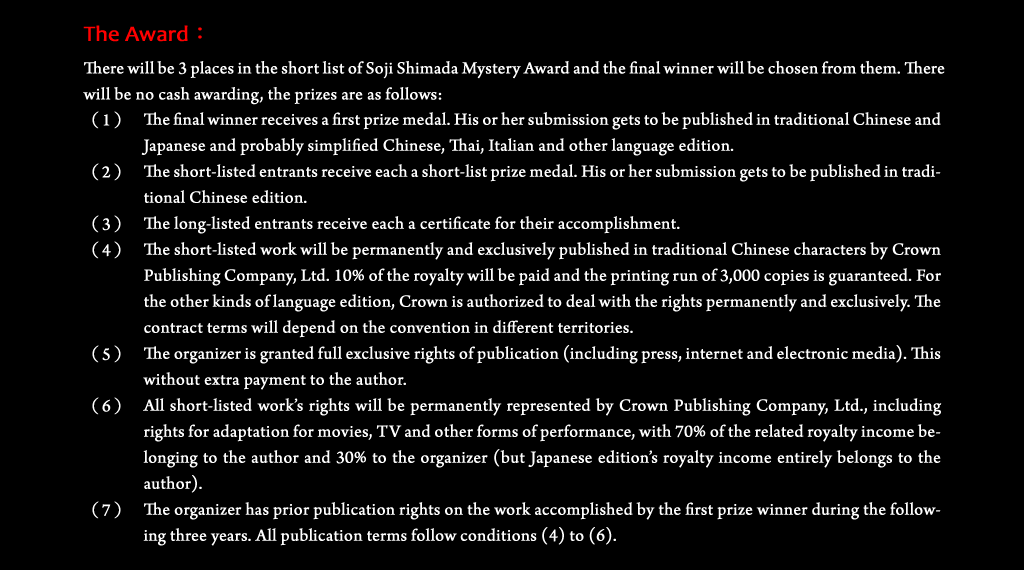 The Award：

There will be 3 places in the short list of Soji Shimada Mystery Award and the final winner will be chosen from them. There will be no cash awarding, the prizes are as follows:

（1） The final winner receives a first prize medal. His or her submission gets to be published in traditional Chinese and Japanese and probably simplified Chinese, Thai, Italian and other language edition.

（2） The short-listed entrants receive each a short-list prize medal. His or her submission gets to be published in traditional Chinese edition.

（3） The long-listed entrants receive each a certificate for their accomplishment.

（4） The short-listed work will be permanently and exclusively published in traditional Chinese characters by Crown Publishing Company, Ltd. 10% of the royalty will be paid and the printing run of 3,000 copies is guaranteed. For the other kinds of language edition, Crown is authorized to deal with the rights permanently and exclusively. The contract terms will depend on the convention in different territories.

（5） The organizer is granted full exclusive rights of publication (including press, internet and electronic media). This without extra payment to the author.

（6） All short-listed work's rights will be permanently represented by Crown Publishing Company, Ltd., including rights for adaptation for movies, TV and other forms of performance, with 70% of the related royalty income belonging to the author and 30% to the organizer (but Japanese edition's royalty income entirely belongs to the author).

（7） The organizer has prior publication rights on the work accomplished by the first prize winner during the following three years. All publication terms follow conditions (4) to (6).